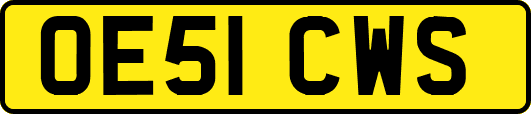 OE51 CWS